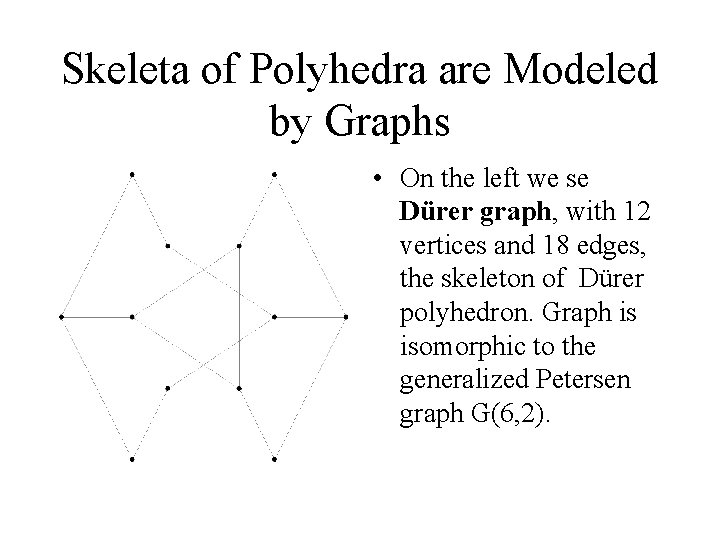 Skeleta of Polyhedra are Modeled by Graphs

• On the left we se **Dürer graph**, with 12 vertices and 18 edges, the skeleton of Dürer polyhedron. Graph is isomorphic to the generalized Petersen graph G(6,2).